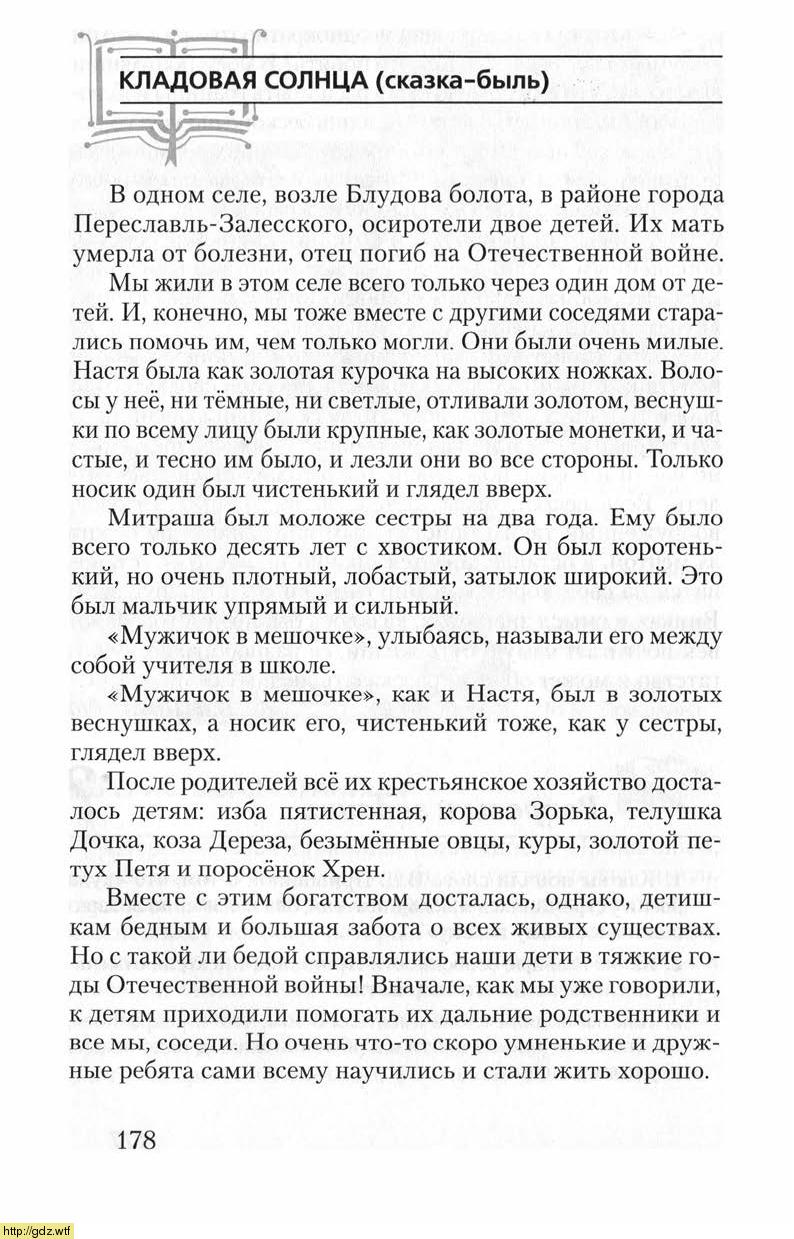 КЛАДОВАЯ СОЛНЦА (сказка-быль)

В одном селе, возле Блудова болота, в районе города Переславль-Залесского, осиротели двое детей. Их мать умерла от болезни, отец погиб на Отечественной войне.

Мы жили в этом селе всего только через один дом от детей. И, конечно, мы тоже вместе с другими соседями старались помочь им, чем только могли. Они были очень милые. Настя была как золотая курочка на высоких ножках. Волосы у неё, ни тёмные, ни светлые, отливали золотом, веснушки по всему лицу были крупные, как золотые монетки, и частые, и тесно им было, и лезли они во все стороны. Только носик один был чистенький и глядел вверх.

Митраша был моложе сестры на два года. Ему было всего только десять лет с хвостиком. Он был коротенький, но очень плотный, лобастый, затылок широкий. Это был мальчик упрямый и сильный.

«Мужичок в мешочке», улыбаясь, называли его между собой учителя в школе.

«Мужичок в мешочке», как и Настя, был в золотых веснушках, а носик его, чистенький тоже, как у сестры, глядел вверх.

После родителей всё их крестьянское хозяйство досталось детям: изба пятистенная, корова Зорька, телушка Дочка, коза Дереза, безымённые овцы, куры, золотой петух Петя и поросёнок Хрен.

Вместе с этим богатством досталась, однако, детишкам бедным и большая забота о всех живых существах. Но с такой ли бедой справлялись наши дети в тяжкие годы Отечественной войны! Вначале, как мы уже говорили, к детям приходили помогать их дальние родственники и все мы, соседи. Но очень что-то скоро умненькие и дружные ребята сами всему научились и стали жить хорошо.

178

http://gdz.wtf